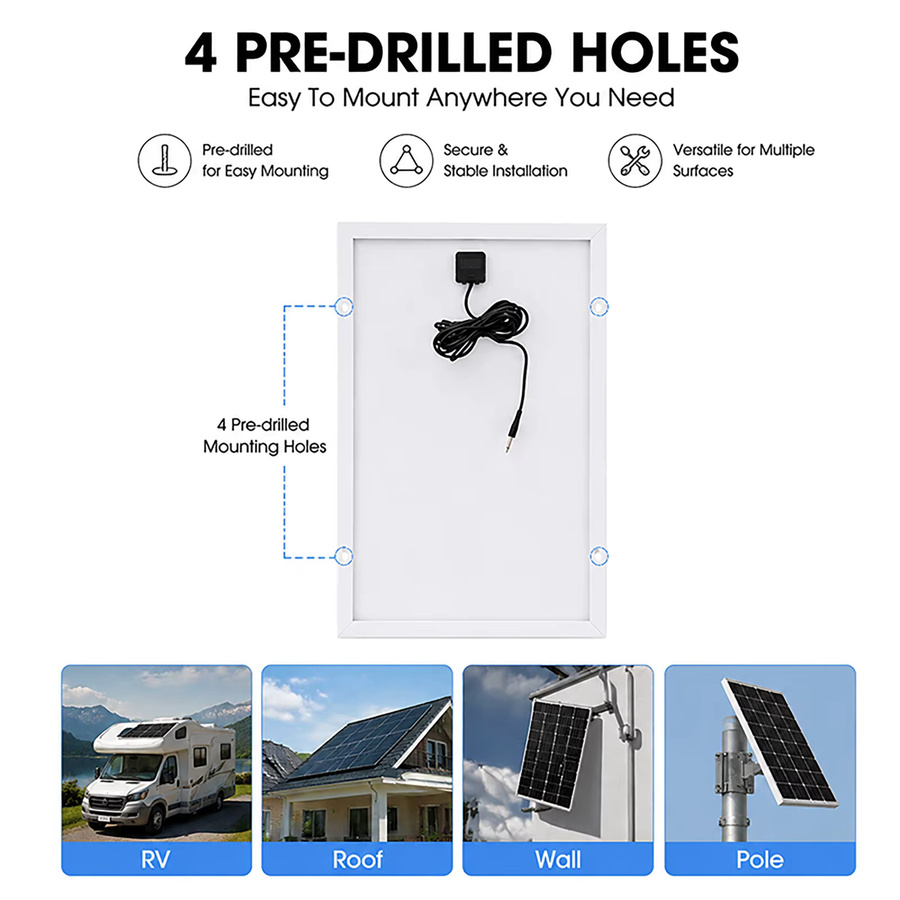 4 PRE-DRILLED HOLES

Easy To Mount Anywhere You Need

Pre-drilled for Easy Mounting

Secure & Stable Installation

Versatile for Multiple Surfaces

4 Pre-drilled Mounting Holes

RV

Roof

Wall

Pole